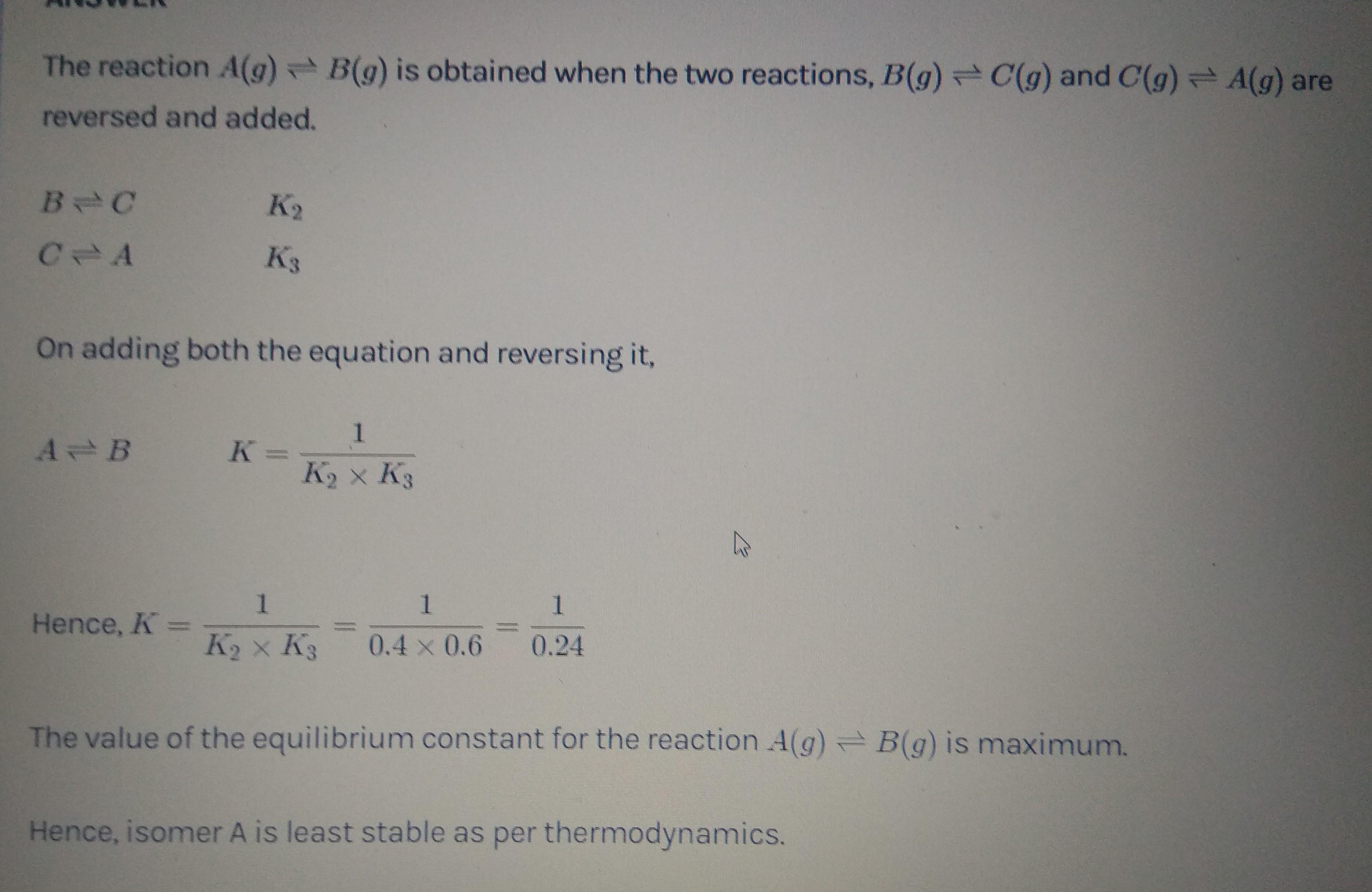 The reaction $A(g) \rightleftharpoons B(g)$ is obtained when the two reactions, $B(g) \rightleftharpoons C(g)$ and $C(g) \rightleftharpoons A(g)$ are reversed and added.

$B \rightleftharpoons C$ $K_2$

$C \rightleftharpoons A$ $K_3$

On adding both the equation and reversing it,

$A \rightleftharpoons B$ $K = \frac{1}{K_2 \times K_3}$

Hence, $K = \frac{1}{K_2 \times K_3} = \frac{1}{0.4 \times 0.6} = \frac{1}{0.24}$

The value of the equilibrium constant for the reaction $A(g) \rightleftharpoons B(g)$ is maximum.

Hence, isomer A is least stable as per thermodynamics.